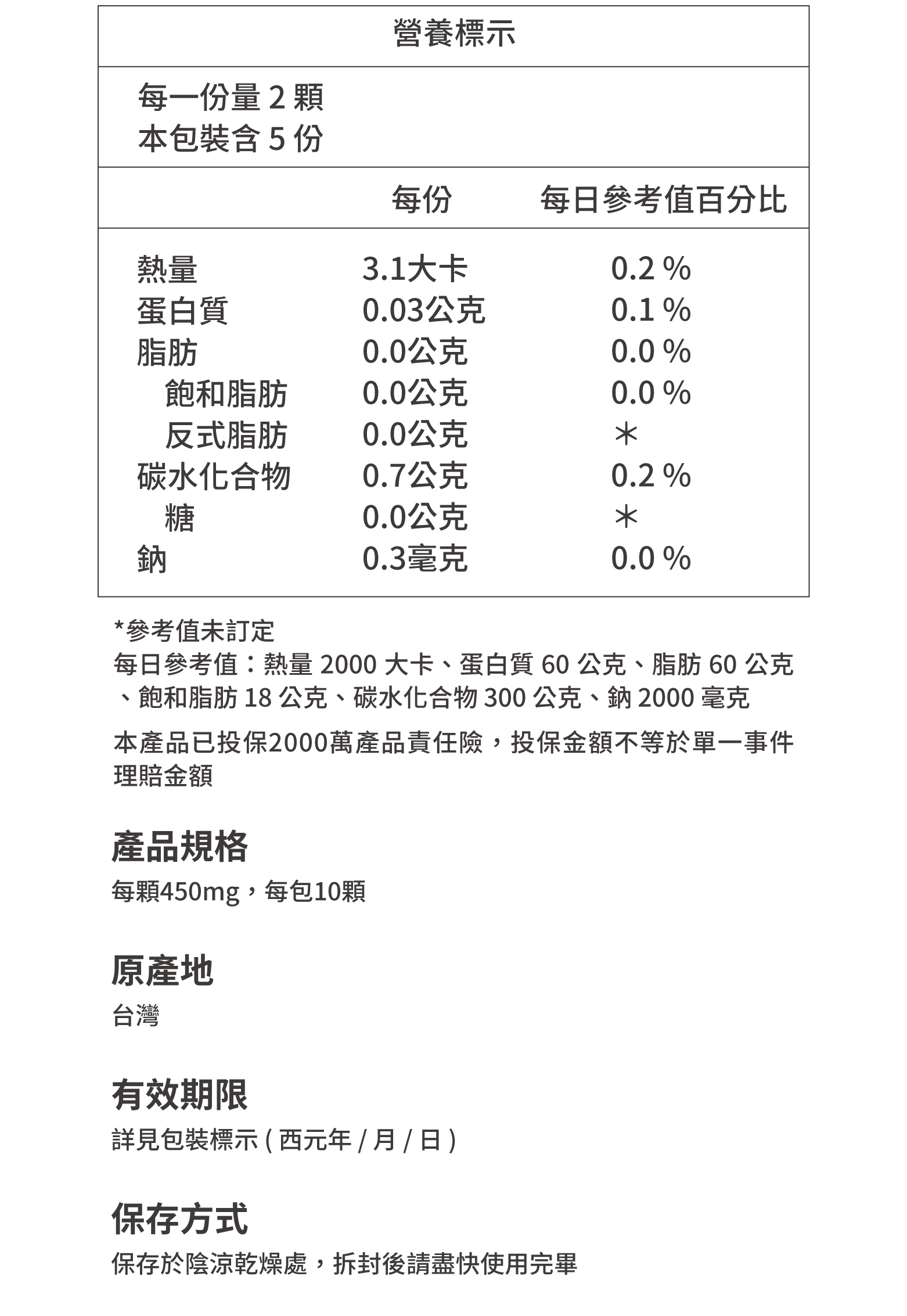 營養標示

每一份量 2 顆
本包裝含 5 份

| | 每份 | 每日參考值百分比 |
|---|---|---|
| 熱量 | 3.1大卡 | 0.2 % |
| 蛋白質 | 0.03公克 | 0.1 % |
| 脂肪 | 0.0公克 | 0.0 % |
| 飽和脂肪 | 0.0公克 | 0.0 % |
| 反式脂肪 | 0.0公克 | ＊ |
| 碳水化合物 | 0.7公克 | 0.2 % |
| 糖 | 0.0公克 | ＊ |
| 鈉 | 0.3毫克 | 0.0 % |

*參考值未訂定
每日參考值：熱量 2000 大卡、蛋白質 60 公克、脂肪 60 公克、飽和脂肪 18 公克、碳水化合物 300 公克、鈉 2000 毫克

本產品已投保2000萬產品責任險，投保金額不等於單一事件理賠金額

產品規格
每顆450mg，每包10顆

原產地
台灣

有效期限
詳見包裝標示 ( 西元年 / 月 / 日 )

保存方式
保存於陰涼乾燥處，拆封後請盡快使用完畢